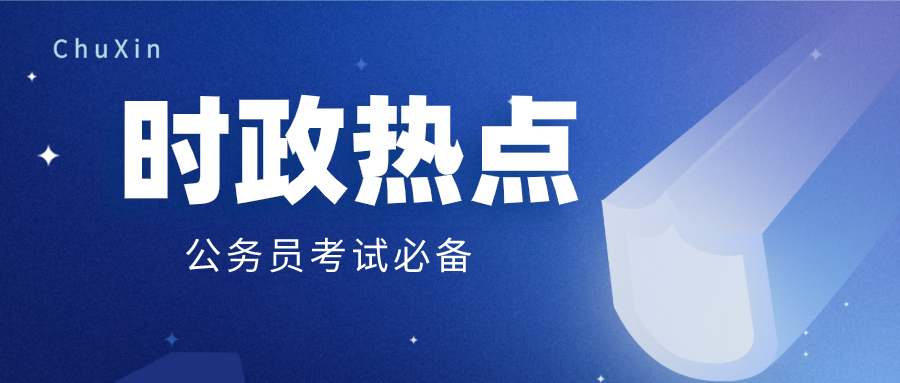 ChuXin

时政热点

公务员考试必备